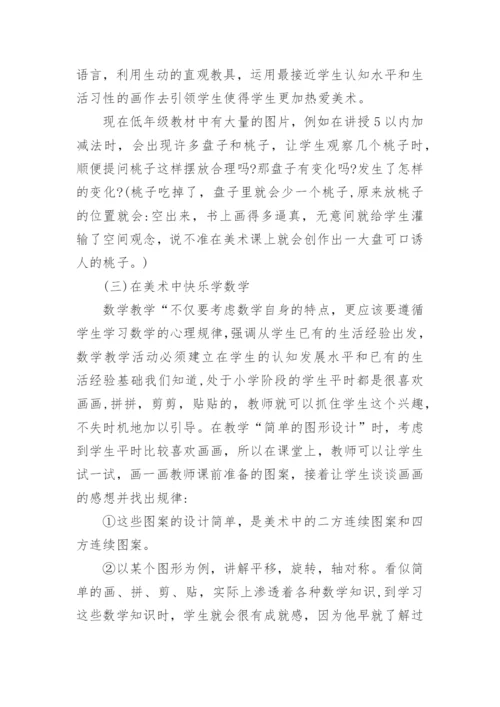 语言，利用生动的直观教具，运用最接近学生认知水平和生活习性的画作去引领学生使得学生更加热爱美术。

现在低年级教材中有大量的图片，例如在讲授5以内加减法时，会出现许多盘子和桃子，让学生观察几个桃子时，顺便提问桃子这样摆放合理吗?那盘子有变化吗?发生了怎样的变化?(桃子吃掉了，盘子里就会少一个桃子，原来放桃子的位置就会:空出来，书上画得多逼真，无意间就给学生灌输了空间观念，说不准在美术课上就会创作出一大盘可口诱人的桃子。)

(三)在美术中快乐学数学

数学教学“不仅要考虑数学自身的特点，更应该要遵循学生学习数学的心理规律,强调从学生已有的生活经验出发，数学教学活动必须建立在学生的认知发展水平和已有的生活经验基础我们知道,处于小学阶段的学生平时都是很喜欢画画,拼拼，剪剪，贴贴的，教师就可以抓住学生这个兴趣，不失时机地加以引导。在教学“简单的图形设计”时，考虑到学生平时比较喜欢画画，所以在课堂上，教师可以让学生试一试，画一画教师课前准备的图案，接着让学生谈谈画画的感想并找出规律:

①这些图案的设计简单，是美术中的二方连续图案和四方连续图案。

②以某个图形为例，讲解平移，旋转，轴对称。看似简单的画、拼、剪、贴，实际上渗透着各种数学知识，到学习这些数学知识时，学生就会很有成就感，因为他早就了解过